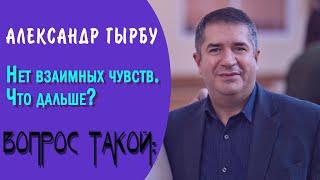 АЛЕКСАНДР ТЫРБУ

Нет взаимных чувств. Что дальше?

ВОПРОС ТАКОЙ: